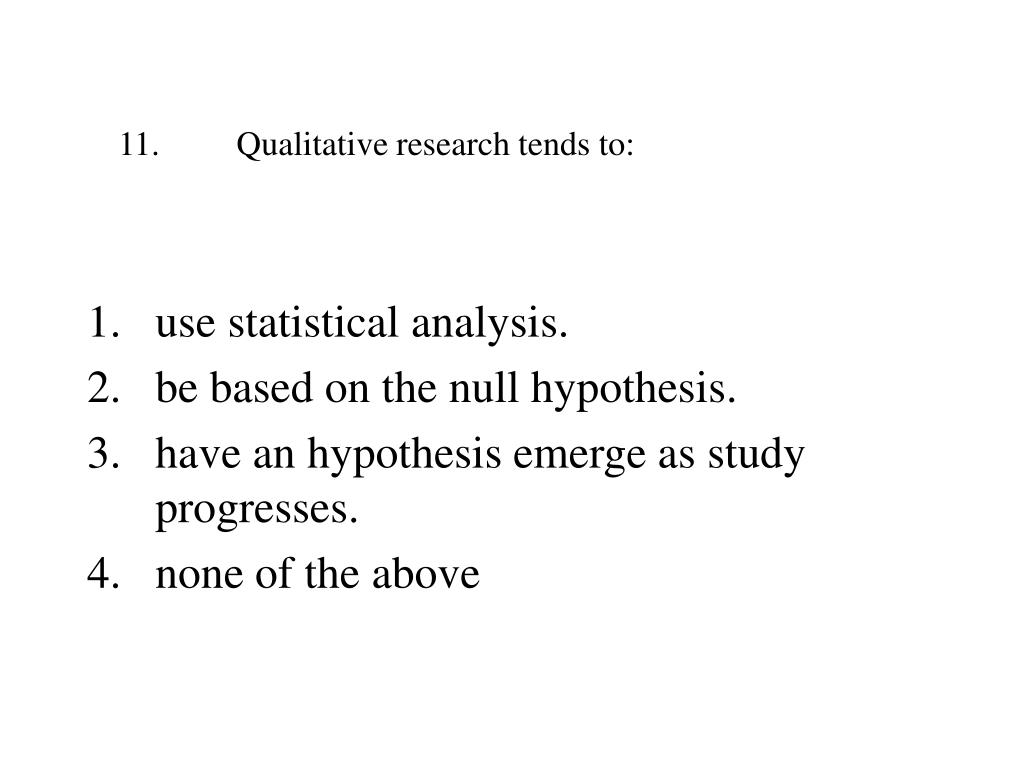 11. Qualitative research tends to:

1. use statistical analysis.
2. be based on the null hypothesis.
3. have an hypothesis emerge as study progresses.
4. none of the above